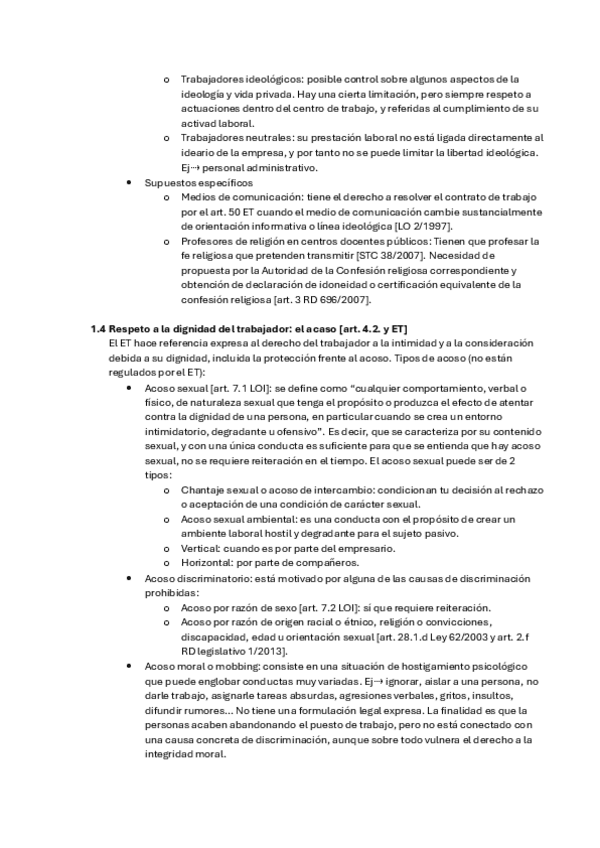 o Trabajadores ideológicos: posible control sobre algunos aspectos de la ideología y vida privada. Hay una cierta limitación, pero siempre respeto a actuaciones dentro del centro de trabajo, y referidas al cumplimiento de su activad laboral.
o Trabajadores neutrales: su prestación laboral no está ligada directamente al ideario de la empresa, y por tanto no se puede limitar la libertad ideológica. Ej→ personal administrativo.
• Supuestos específicos
o Medios de comunicación: tiene el derecho a resolver el contrato de trabajo por el art. 50 ET cuando el medio de comunicación cambie sustancialmente de orientación informativa o línea ideológica [LO 2/1997].
o Profesores de religión en centros docentes públicos: Tienen que profesar la fe religiosa que pretenden transmitir [STC 38/2007]. Necesidad de propuesta por la Autoridad de la Confesión religiosa correspondiente y obtención de declaración de idoneidad o certificación equivalente de la confesión religiosa [art. 3 RD 696/2007].

1.4 Respeto a la dignidad del trabajador: el acaso [art. 4.2. y ET]
El ET hace referencia expresa al derecho del trabajador a la intimidad y a la consideración debida a su dignidad, incluida la protección frente al acoso. Tipos de acoso (no están regulados por el ET):
• Acoso sexual [art. 7.1 LOI]: se define como "cualquier comportamiento, verbal o físico, de naturaleza sexual que tenga el propósito o produzca el efecto de atentar contra la dignidad de una persona, en particular cuando se crea un entorno intimidatorio, degradante u ofensivo". Es decir, que se caracteriza por su contenido sexual, y con una única conducta es suficiente para que se entienda que hay acoso sexual, no se requiere reiteración en el tiempo. El acoso sexual puede ser de 2 tipos:
o Chantaje sexual o acoso de intercambio: condicionan tu decisión al rechazo o aceptación de una condición de carácter sexual.
o Acoso sexual ambiental: es una conducta con el propósito de crear un ambiente laboral hostil y degradante para el sujeto pasivo.
o Vertical: cuando es por parte del empresario.
o Horizontal: por parte de compañeros.
• Acoso discriminatorio: está motivado por alguna de las causas de discriminación prohibidas:
o Acoso por razón de sexo [art. 7.2 LOI]: sí que requiere reiteración.
o Acoso por razón de origen racial o étnico, religión o convicciones, discapacidad, edad u orientación sexual [art. 28.1.d Ley 62/2003 y art. 2.f RD legislativo 1/2013].
• Acoso moral o mobbing: consiste en una situación de hostigamiento psicológico que puede englobar conductas muy variadas. Ej→ ignorar, aislar a una persona, no darle trabajo, asignarle tareas absurdas, agresiones verbales, gritos, insultos, difundir rumores… No tiene una formulación legal expresa. La finalidad es que la personas acaben abandonando el puesto de trabajo, pero no está conectado con una causa concreta de discriminación, aunque sobre todo vulnera el derecho a la integridad moral.